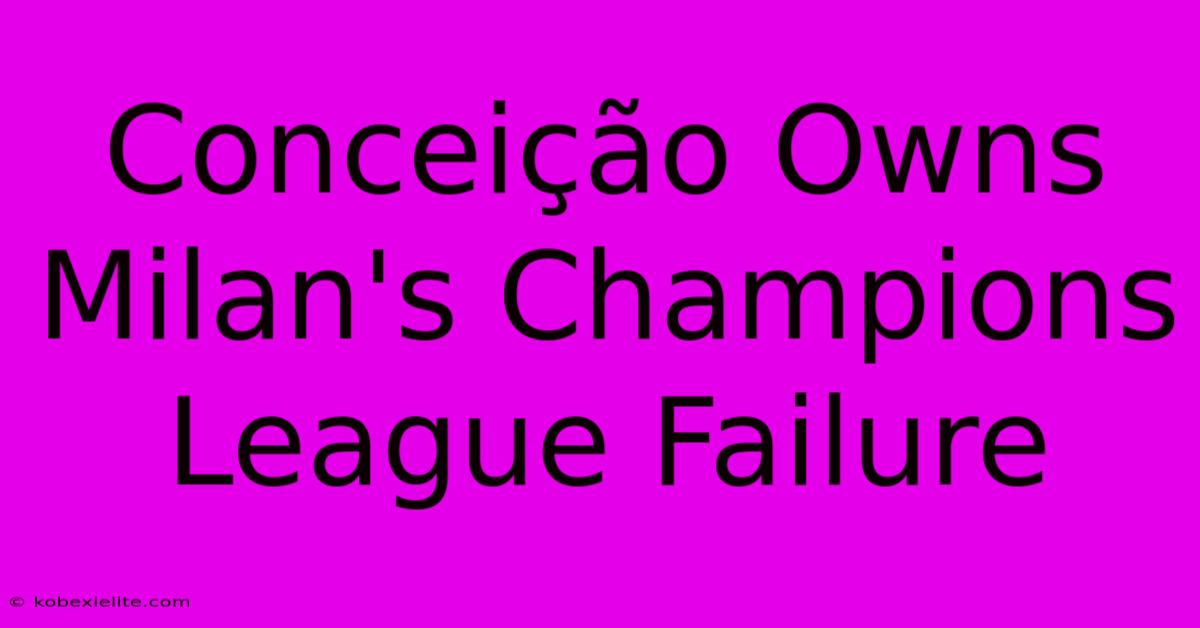 Conceição Owns Milan's Champions League Failure

© kobexielite.com